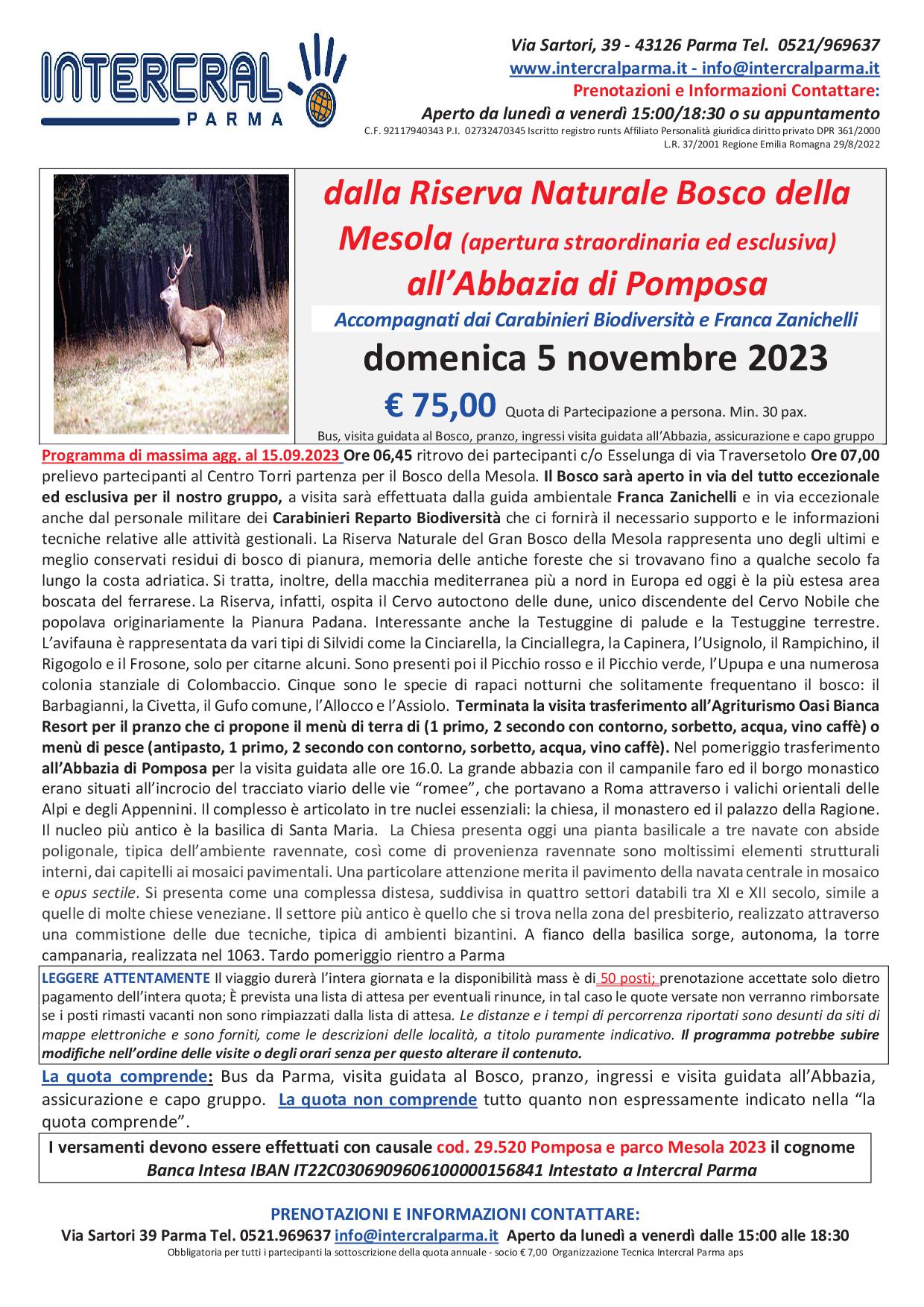 INTERCRAL PARMA

Via Sartori, 39 - 43126 Parma Tel. 0521/969637
www.intercralparma.it - info@intercralparma.it
Prenotazioni e Informazioni Contattare:
Aperto da lunedì a venerdì 15:00/18:30 o su appuntamento
C.F. 92117940343 P.I. 02732470345 Iscritto registro runts Affiliato Personalità giuridica diritto privato DPR 361/2000
L.R. 37/2001 Regione Emilia Romagna 29/8/2022

dalla Riserva Naturale Bosco della Mesola (apertura straordinaria ed esclusiva) all'Abbazia di Pomposa

Accompagnati dai Carabinieri Biodiversità e Franca Zanichelli

domenica 5 novembre 2023

€ 75,00 Quota di Partecipazione a persona. Min. 30 pax.

Bus, visita guidata al Bosco, pranzo, ingressi visita guidata all'Abbazia, assicurazione e capo gruppo

Programma di massima agg. al 15.09.2023 Ore 06,45 ritrovo dei partecipanti c/o Esselunga di via Traversetolo Ore 07,00 prelievo partecipanti al Centro Torri partenza per il Bosco della Mesola. Il Bosco sarà aperto in via del tutto eccezionale ed esclusiva per il nostro gruppo, a visita sarà effettuata dalla guida ambientale Franca Zanichelli e in via eccezionale anche dal personale militare dei Carabinieri Reparto Biodiversità che ci fornirà il necessario supporto e le informazioni tecniche relative alle attività gestionali. La Riserva Naturale del Gran Bosco della Mesola rappresenta uno degli ultimi e meglio conservati residui di bosco di pianura, memoria delle antiche foreste che si trovavano fino a qualche secolo fa lungo la costa adriatica. Si tratta, inoltre, della macchia mediterranea più a nord in Europa ed oggi è la più estesa area boscata del ferrarese. La Riserva, infatti, ospita il Cervo autoctono delle dune, unico discendente del Cervo Nobile che popolava originariamente la Pianura Padana. Interessante anche la Testuggine di palude e la Testuggine terrestre. L'avifauna è rappresentata da vari tipi di Silvidi come la Cinciarella, la Cinciallegra, la Capinera, l'Usignolo, il Rampichino, il Rigogolo e il Frosone, solo per citarne alcuni. Sono presenti poi il Picchio rosso e il Picchio verde, l'Upupa e una numerosa colonia stanziale di Colombaccio. Cinque sono le specie di rapaci notturni che solitamente frequentano il bosco: il Barbagianni, la Civetta, il Gufo comune, l'Allocco e l'Assiolo. Terminata la visita trasferimento all'Agriturismo Oasi Bianca Resort per il pranzo che ci propone il menù di terra di (1 primo, 2 secondo con contorno, sorbetto, acqua, vino caffè) o menù di pesce (antipasto, 1 primo, 2 secondo con contorno, sorbetto, acqua, vino caffè). Nel pomeriggio trasferimento all'Abbazia di Pomposa per la visita guidata alle ore 16.0. La grande abbazia con il campanile faro ed il borgo monastico erano situati all'incrocio del tracciato viario delle vie "romee", che portavano a Roma attraverso i valichi orientali delle Alpi e degli Appennini. Il complesso è articolato in tre nuclei essenziali: la chiesa, il monastero ed il palazzo della Ragione. Il nucleo più antico è la basilica di Santa Maria. La Chiesa presenta oggi una pianta basilicale a tre navate con abside poligonale, tipica dell'ambiente ravennate, così come di provenienza ravennate sono moltissimi elementi strutturali interni, dai capitelli ai mosaici pavimentali. Una particolare attenzione merita il pavimento della navata centrale in mosaico e opus sectile. Si presenta come una complessa distesa, suddivisa in quattro settori databili tra XI e XII secolo, simile a quelle di molte chiese veneziane. Il settore più antico è quello che si trova nella zona del presbiterio, realizzato attraverso una commistione delle due tecniche, tipica di ambienti bizantini. A fianco della basilica sorge, autonoma, la torre campanaria, realizzata nel 1063. Tardo pomeriggio rientro a Parma

LEGGERE ATTENTAMENTE Il viaggio durerà l'intera giornata e la disponibilità mass è di 50 posti; prenotazione accettate solo dietro pagamento dell'intera quota; È prevista una lista di attesa per eventuali rinunce, in tal caso le quote versate non verranno rimborsate se i posti rimasti vacanti non sono rimpiazzati dalla lista di attesa. Le distanze e i tempi di percorrenza riportati sono desunti da siti di mappe elettroniche e sono forniti, come le descrizioni delle località, a titolo puramente indicativo. Il programma potrebbe subire modifiche nell'ordine delle visite o degli orari senza per questo alterare il contenuto.

La quota comprende: Bus da Parma, visita guidata al Bosco, pranzo, ingressi e visita guidata all'Abbazia, assicurazione e capo gruppo. La quota non comprende tutto quanto non espressamente indicato nella "la quota comprende".

I versamenti devono essere effettuati con causale cod. 29.520 Pomposa e parco Mesola 2023 il cognome
Banca Intesa IBAN IT22C0306909606100000156841 Intestato a Intercral Parma

PRENOTAZIONI E INFORMAZIONI CONTATTARE:
Via Sartori 39 Parma Tel. 0521.969637 info@intercralparma.it Aperto da lunedì a venerdì dalle 15:00 alle 18:30
Obbligatoria per tutti i partecipanti la sottoscrizione della quota annuale - socio € 7,00 Organizzazione Tecnica Intercral Parma aps